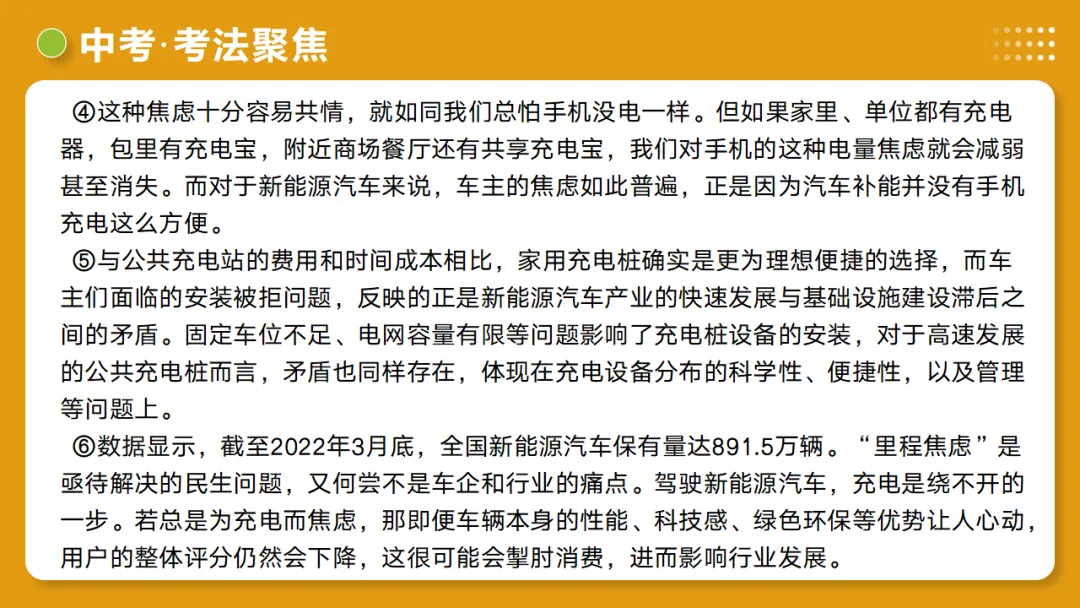 中考·考法聚焦

④这种焦虑十分容易共情，就如同我们总怕手机没电一样。但如果家里、单位都有充电器，包里有充电宝，附近商场餐厅还有共享充电宝，我们对手机的这种电量焦虑就会减弱甚至消失。而对于新能源汽车来说，车主的焦虑如此普遍，正是因为汽车补能并没有手机充电这么方便。

⑤与公共充电站的费用和时间成本相比，家用充电桩确实是更为理想便捷的选择，而车主们面临的安装被拒问题，反映的正是新能源汽车产业的快速发展与基础设施建设滞后之间的矛盾。固定车位不足、电网容量有限等问题影响了充电桩设备的安装，对于高速发展的公共充电桩而言，矛盾也同样存在，体现在充电设备分布的科学性、便捷性，以及管理等问题上。

⑥数据显示，截至2022年3月底，全国新能源汽车保有量达891.5万辆。“里程焦虑”是亟待解决的民生问题，又何尝不是车企和行业的痛点。驾驶新能源汽车，充电是绕不开的一步。若总是为充电而焦虑，那即便车辆本身的性能、科技感、绿色环保等优势让人心动，用户的整体评分仍然会下降，这很可能会掣肘消费，进而影响行业发展。